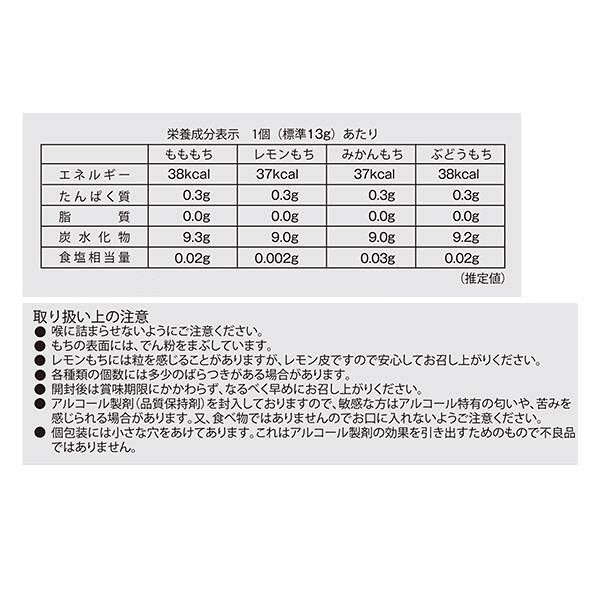 栄養成分表示　1個（標準13g）あたり

| | ももももち | レモンもち | みかんもち | ぶどうもち |
|---|---|---|---|---|
| エネルギー | 38kcal | 37kcal | 37kcal | 38kcal |
| たんぱく質 | 0.3g | 0.3g | 0.3g | 0.3g |
| 脂　質 | 0.0g | 0.0g | 0.0g | 0.0g |
| 炭水化物 | 9.3g | 9.0g | 9.0g | 9.2g |
| 食塩相当量 | 0.02g | 0.002g | 0.03g | 0.02g |

（推定値）

取り扱い上の注意
● 喉に詰まらせないようにご注意ください。
● もちの表面には、でん粉をまぶしています。
● レモンもちには粒を感じることがありますが、レモン皮ですので安心してお召し上がりください。
● 各種類の個数には多少のばらつきがある場合があります。
● 開封後は賞味期限にかかわらず、なるべく早めにお召し上がりください。
● アルコール製剤（品質保持剤）を封入しておりますので、敏感な方はアルコール特有の匂いや、苦みを感じられる場合があります。又、食べ物ではありませんのでお口に入れないようご注意ください。
● 個包装には小さな穴をあけてあります。これはアルコール製剤の効果を引き出すためのもので不良品ではありません。